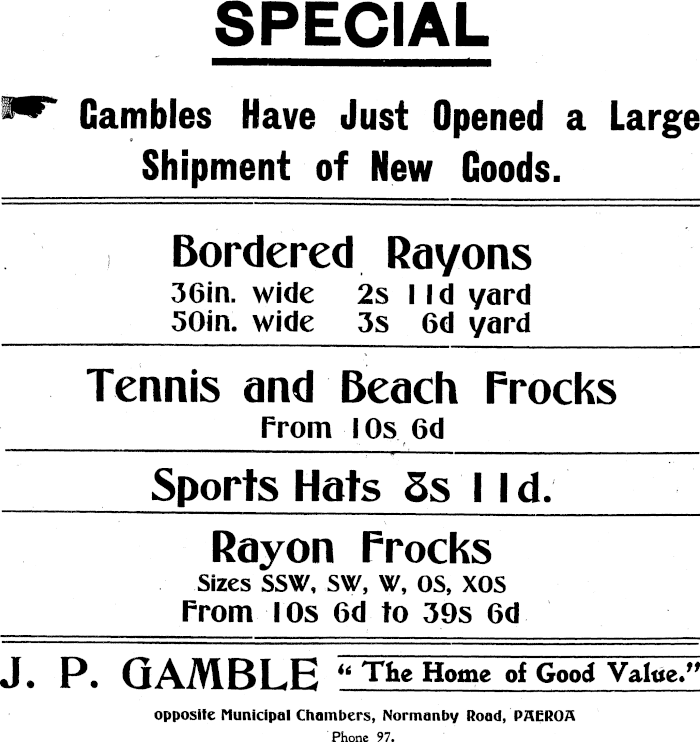 SPECIAL

Gambles Have Just Opened a Large Shipment of New Goods.

Bordered Rayons
36in. wide 2s 11d yard
50in. wide 3s 6d yard

Tennis and Beach Frocks
From 10s 6d

Sports Hats 8s 11d.

Rayon Frocks
Sizes SSW, SW, W, OS, XOS
From 10s 6d to 39s 6d

J. P. GAMBLE "The Home of Good Value."

opposite Municipal Chambers, Normanby Road, PAEROA
Phone 97.